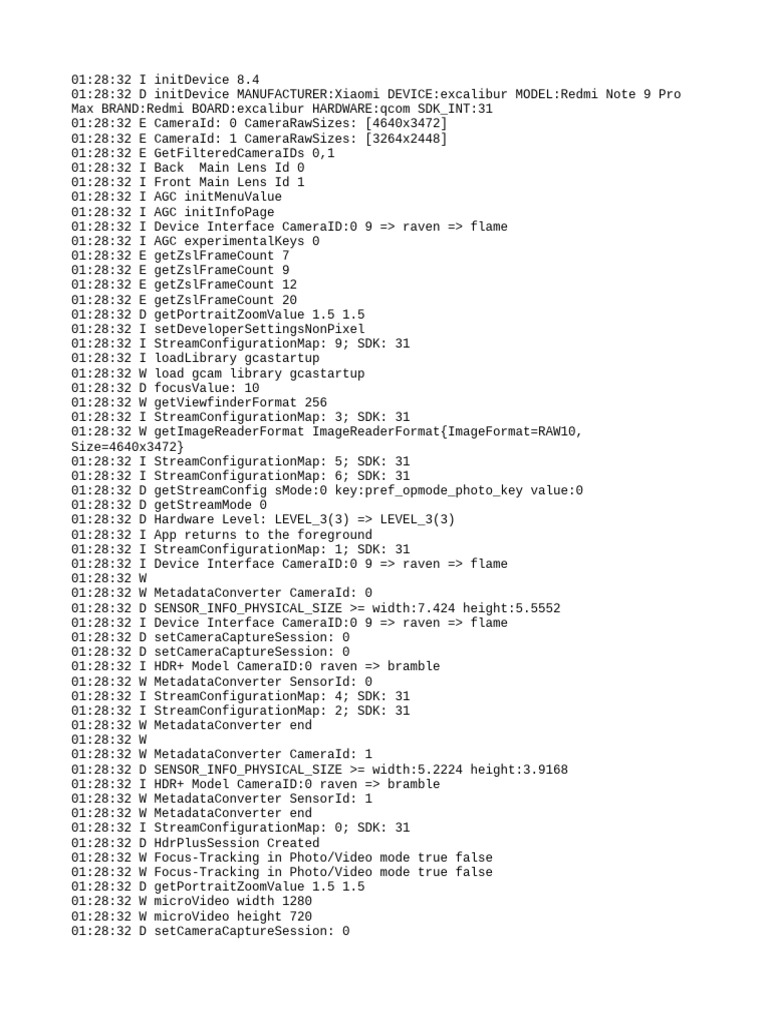 01:28:32 I initDevice 8.4
01:28:32 D initDevice MANUFACTURER:Xiaomi DEVICE:excalibur MODEL:Redmi Note 9 Pro Max BRAND:Redmi BOARD:excalibur HARDWARE:qcom SDK_INT:31
01:28:32 E CameraId: 0 CameraRawSizes: [4640x3472]
01:28:32 E CameraId: 1 CameraRawSizes: [3264x2448]
01:28:32 E GetFilteredCameraIDs 0,1
01:28:32 I Back  Main Lens Id 0
01:28:32 I Front Main Lens Id 1
01:28:32 I AGC initMenuValue
01:28:32 I AGC initInfoPage
01:28:32 I Device Interface CameraID:0 9 => raven => flame
01:28:32 I AGC experimentalKeys 0
01:28:32 E getZslFrameCount 7
01:28:32 E getZslFrameCount 9
01:28:32 E getZslFrameCount 12
01:28:32 E getZslFrameCount 20
01:28:32 D getPortraitZoomValue 1.5 1.5
01:28:32 I setDeveloperSettingsNonPixel
01:28:32 I StreamConfigurationMap: 9; SDK: 31
01:28:32 I loadLibrary gcastartup
01:28:32 W load gcam library gcastartup
01:28:32 D focusValue: 10
01:28:32 W getViewfinderFormat 256
01:28:32 I StreamConfigurationMap: 3; SDK: 31
01:28:32 W getImageReaderFormat ImageReaderFormat{ImageFormat=RAW10, Size=4640x3472}
01:28:32 I StreamConfigurationMap: 5; SDK: 31
01:28:32 I StreamConfigurationMap: 6; SDK: 31
01:28:32 D getStreamConfig sMode:0 key:pref_opmode_photo_key value:0
01:28:32 D getStreamMode 0
01:28:32 D Hardware Level: LEVEL_3(3) => LEVEL_3(3)
01:28:32 I App returns to the foreground
01:28:32 I StreamConfigurationMap: 1; SDK: 31
01:28:32 I Device Interface CameraID:0 9 => raven => flame
01:28:32 W
01:28:32 W MetadataConverter CameraId: 0
01:28:32 D SENSOR_INFO_PHYSICAL_SIZE >= width:7.424 height:5.5552
01:28:32 I Device Interface CameraID:0 9 => raven => flame
01:28:32 D setCameraCaptureSession: 0
01:28:32 D setCameraCaptureSession: 0
01:28:32 I HDR+ Model CameraID:0 raven => bramble
01:28:32 W MetadataConverter SensorId: 0
01:28:32 I StreamConfigurationMap: 4; SDK: 31
01:28:32 I StreamConfigurationMap: 2; SDK: 31
01:28:32 W MetadataConverter end
01:28:32 W
01:28:32 W MetadataConverter CameraId: 1
01:28:32 D SENSOR_INFO_PHYSICAL_SIZE >= width:5.2224 height:3.9168
01:28:32 I HDR+ Model CameraID:0 raven => bramble
01:28:32 W MetadataConverter SensorId: 1
01:28:32 W MetadataConverter end
01:28:32 I StreamConfigurationMap: 0; SDK: 31
01:28:32 D HdrPlusSession Created
01:28:32 W Focus-Tracking in Photo/Video mode true false
01:28:32 W Focus-Tracking in Photo/Video mode true false
01:28:32 D getPortraitZoomValue 1.5 1.5
01:28:32 W microVideo width 1280
01:28:32 W microVideo height 720
01:28:32 D setCameraCaptureSession: 0